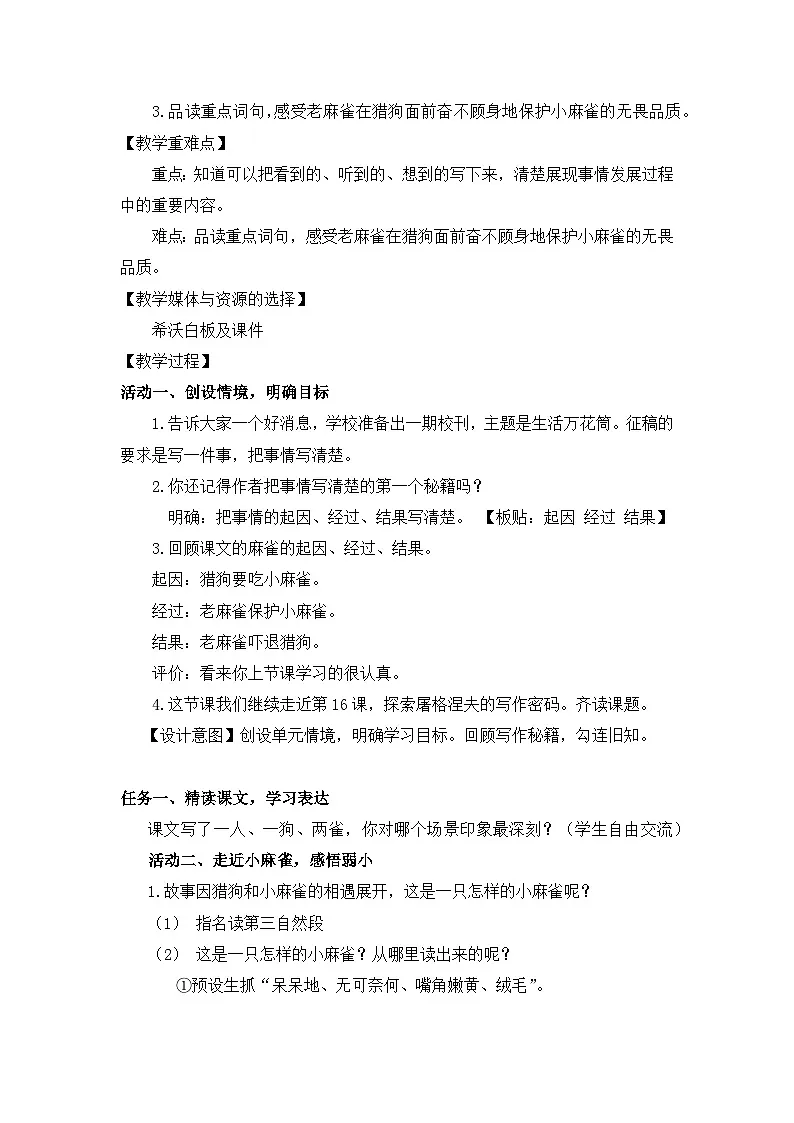 3.品读重点词句,感受老麻雀在猎狗面前奋不顾身地保护小麻雀的无畏品质。

【教学重难点】

重点:知道可以把看到的、听到的、想到的写下来，清楚展现事情发展过程中的重要内容。

难点:品读重点词句，感受老麻雀在猎狗面前奋不顾身地保护小麻雀的无畏品质。

【教学媒体与资源的选择】

希沃白板及课件

【教学过程】

活动一、创设情境，明确目标

1.告诉大家一个好消息，学校准备出一期校刊，主题是生活万花筒。征稿的要求是写一件事，把事情写清楚。

2.你还记得作者把事情写清楚的第一个秘籍吗？

明确：把事情的起因、经过、结果写清楚。 【板贴：起因 经过 结果】

3.回顾课文的麻雀的起因、经过、结果。

起因：猎狗要吃小麻雀。

经过：老麻雀保护小麻雀。

结果：老麻雀吓退猎狗。

评价：看来你上节课学习的很认真。

4.这节课我们继续走近第16课，探索屠格涅夫的写作密码。齐读课题。

【设计意图】创设单元情境，明确学习目标。回顾写作秘籍，勾连旧知。

任务一、精读课文，学习表达

课文写了一人、一狗、两雀，你对哪个场景印象最深刻？（学生自由交流）

活动二、走近小麻雀，感悟弱小

1.故事因猎狗和小麻雀的相遇展开，这是一只怎样的小麻雀呢？

（1） 指名读第三自然段

（2） 这是一只怎样的小麻雀？从哪里读出来的呢？

①预设生抓“呆呆地、无可奈何、嘴角嫩黄、绒毛”。